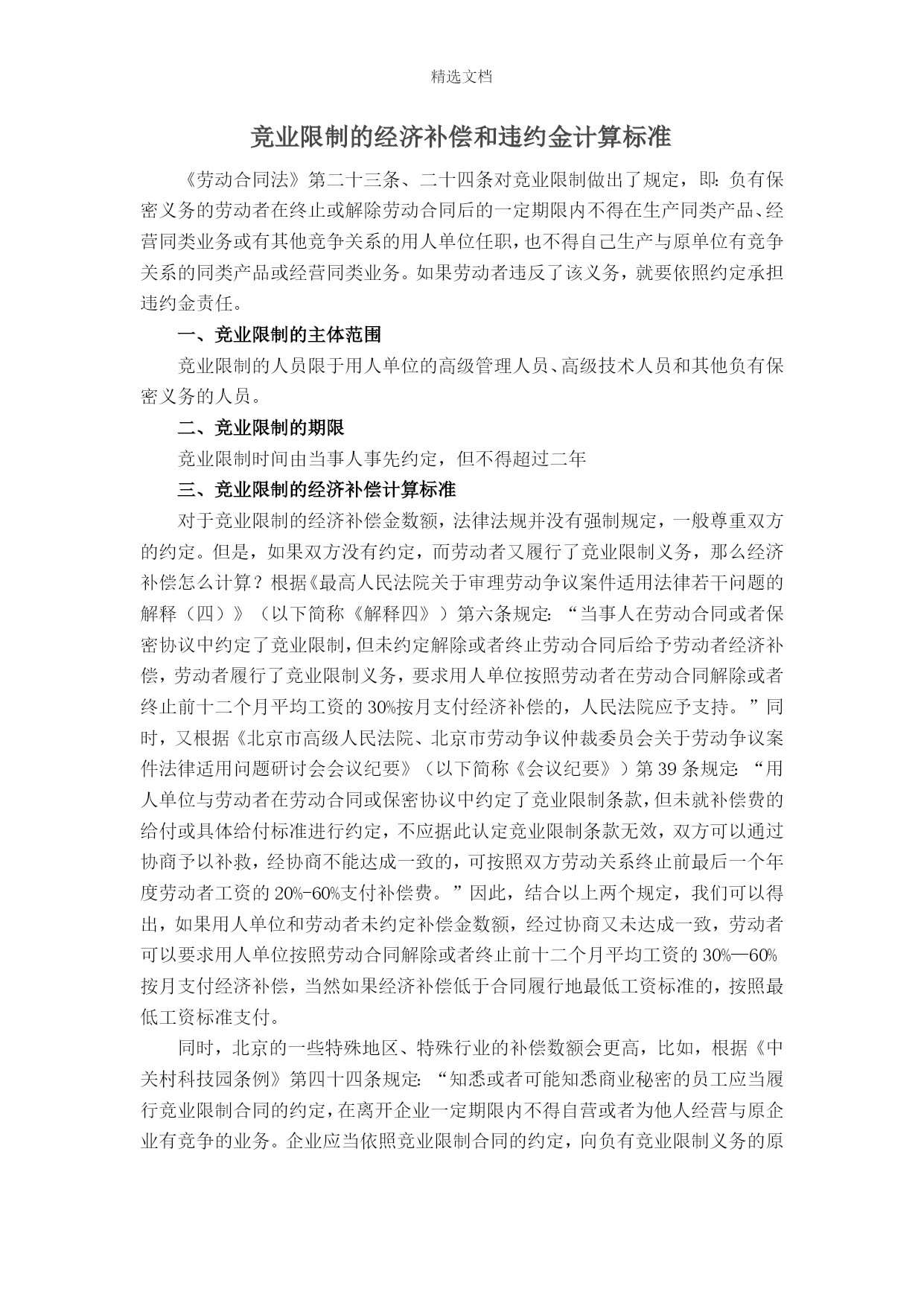 精选文档

竞业限制的经济补偿和违约金计算标准

《劳动合同法》第二十三条、二十四条对竞业限制做出了规定，即：负有保密义务的劳动者在终止或解除劳动合同后的一定期限内不得在生产同类产品、经营同类业务或有其他竞争关系的用人单位任职，也不得自己生产与原单位有竞争关系的同类产品或经营同类业务。如果劳动者违反了该义务，就要依照约定承担违约金责任。

一、竞业限制的主体范围

竞业限制的人员限于用人单位的高级管理人员、高级技术人员和其他负有保密义务的人员。

二、竞业限制的期限

竞业限制时间由当事人事先约定，但不得超过二年

三、竞业限制的经济补偿计算标准

对于竞业限制的经济补偿金数额，法律法规并没有强制规定，一般尊重双方的约定。但是，如果双方没有约定，而劳动者又履行了竞业限制义务，那么经济补偿怎么计算？根据《最高人民法院关于审理劳动争议案件适用法律若干问题的解释（四）》（以下简称《解释四》）第六条规定：“当事人在劳动合同或者保密协议中约定了竞业限制，但未约定解除或者终止劳动合同后给予劳动者经济补偿，劳动者履行了竞业限制义务，要求用人单位按照劳动者在劳动合同解除或者终止前十二个月平均工资的30%按月支付经济补偿的，人民法院应予支持。”同时，又根据《北京市高级人民法院、北京市劳动争议仲裁委员会关于劳动争议案件法律适用问题研讨会会议纪要》（以下简称《会议纪要》）第39条规定：“用人单位与劳动者在劳动合同或保密协议中约定了竞业限制条款，但未就补偿费的给付或具体给付标准进行约定，不应据此认定竞业限制条款无效，双方可以通过协商予以补救，经协商不能达成一致的，可按照双方劳动关系终止前最后一个年度劳动者工资的20%-60%支付补偿费。”因此，结合以上两个规定，我们可以得出，如果用人单位和劳动者未约定补偿金数额，经过协商又未达成一致，劳动者可以要求用人单位按照劳动合同解除或者终止前十二个月平均工资的30%—60%按月支付经济补偿，当然如果经济补偿低于合同履行地最低工资标准的，按照最低工资标准支付。

同时，北京的一些特殊地区、特殊行业的补偿数额会更高，比如，根据《中关村科技园条例》第四十四条规定：“知悉或者可能知悉商业秘密的员工应当履行竞业限制合同的约定，在离开企业一定期限内不得自营或者为他人经营与原企业有竞争的业务。企业应当依照竞业限制合同的约定，向负有竞业限制义务的原